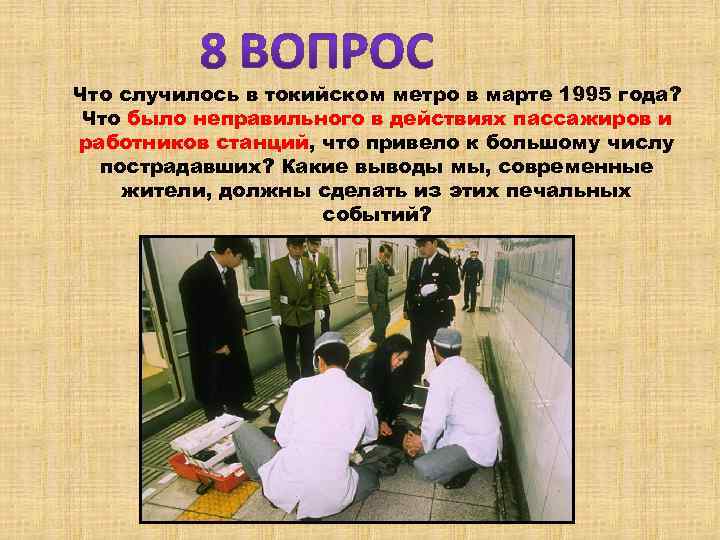 8 ВОПРОС

Что случилось в токийском метро в марте 1995 года? Что было неправильного в действиях пассажиров и работников станций, что привело к большому числу пострадавших? Какие выводы мы, современные жители, должны сделать из этих печальных событий?